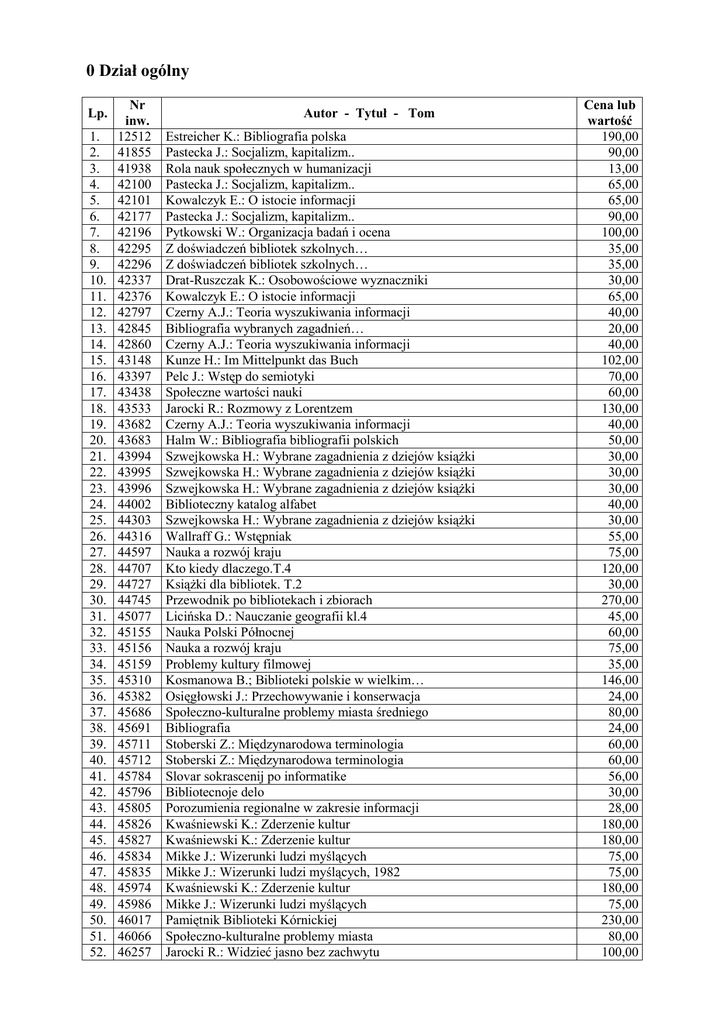 0 Dział ogólny

| Lp. | Nr inw. | Autor - Tytuł - Tom | Cena lub wartość |
|---|---|---|---|
| 1. | 12512 | Estreicher K.: Bibliografia polska | 190,00 |
| 2. | 41855 | Pastecka J.: Socjalizm, kapitalizm.. | 90,00 |
| 3. | 41938 | Rola nauk społecznych w humanizacji | 13,00 |
| 4. | 42100 | Pastecka J.: Socjalizm, kapitalizm.. | 65,00 |
| 5. | 42101 | Kowalczyk E.: O istocie informacji | 65,00 |
| 6. | 42177 | Pastecka J.: Socjalizm, kapitalizm.. | 90,00 |
| 7. | 42196 | Pytkowski W.: Organizacja badań i ocena | 100,00 |
| 8. | 42295 | Z doświadczeń bibliotek szkolnych… | 35,00 |
| 9. | 42296 | Z doświadczeń bibliotek szkolnych… | 35,00 |
| 10. | 42337 | Drat-Ruszczak K.: Osobowościowe wyznaczniki | 30,00 |
| 11. | 42376 | Kowalczyk E.: O istocie informacji | 65,00 |
| 12. | 42797 | Czerny A.J.: Teoria wyszukiwania informacji | 40,00 |
| 13. | 42845 | Bibliografia wybranych zagadnień… | 20,00 |
| 14. | 42860 | Czerny A.J.: Teoria wyszukiwania informacji | 40,00 |
| 15. | 43148 | Kunze H.: Im Mittelpunkt das Buch | 102,00 |
| 16. | 43397 | Pelc J.: Wstęp do semiotyki | 70,00 |
| 17. | 43438 | Społeczne wartości nauki | 60,00 |
| 18. | 43533 | Jarocki R.: Rozmowy z Lorentzem | 130,00 |
| 19. | 43682 | Czerny A.J.: Teoria wyszukiwania informacji | 40,00 |
| 20. | 43683 | Halm W.: Bibliografia bibliografii polskich | 50,00 |
| 21. | 43994 | Szwejkowska H.: Wybrane zagadnienia z dziejów książki | 30,00 |
| 22. | 43995 | Szwejkowska H.: Wybrane zagadnienia z dziejów książki | 30,00 |
| 23. | 43996 | Szwejkowska H.: Wybrane zagadnienia z dziejów książki | 30,00 |
| 24. | 44002 | Biblioteczny katalog alfabet | 40,00 |
| 25. | 44303 | Szwejkowska H.: Wybrane zagadnienia z dziejów książki | 30,00 |
| 26. | 44316 | Wallraff G.: Wstępniak | 55,00 |
| 27. | 44597 | Nauka a rozwój kraju | 75,00 |
| 28. | 44707 | Kto kiedy dlaczego.T.4 | 120,00 |
| 29. | 44727 | Książki dla bibliotek. T.2 | 30,00 |
| 30. | 44745 | Przewodnik po bibliotekach i zbiorach | 270,00 |
| 31. | 45077 | Licińska D.: Nauczanie geografii kl.4 | 45,00 |
| 32. | 45155 | Nauka Polski Północnej | 60,00 |
| 33. | 45156 | Nauka a rozwój kraju | 75,00 |
| 34. | 45159 | Problemy kultury filmowej | 35,00 |
| 35. | 45310 | Kosmanowa B.; Biblioteki polskie w wielkim… | 146,00 |
| 36. | 45382 | Osięgłowski J.: Przechowywanie i konserwacja | 24,00 |
| 37. | 45686 | Społeczno-kulturalne problemy miasta średniego | 80,00 |
| 38. | 45691 | Bibliografia | 24,00 |
| 39. | 45711 | Stoberski Z.: Międzynarodowa terminologia | 60,00 |
| 40. | 45712 | Stoberski Z.: Międzynarodowa terminologia | 60,00 |
| 41. | 45784 | Slovar sokrascenij po informatike | 56,00 |
| 42. | 45796 | Bibliotecnoje delo | 30,00 |
| 43. | 45805 | Porozumienia regionalne w zakresie informacji | 28,00 |
| 44. | 45826 | Kwaśniewski K.: Zderzenie kultur | 180,00 |
| 45. | 45827 | Kwaśniewski K.: Zderzenie kultur | 180,00 |
| 46. | 45834 | Mikke J.: Wizerunki ludzi myślących | 75,00 |
| 47. | 45835 | Mikke J.: Wizerunki ludzi myślących, 1982 | 75,00 |
| 48. | 45974 | Kwaśniewski K.: Zderzenie kultur | 180,00 |
| 49. | 45986 | Mikke J.: Wizerunki ludzi myślących | 75,00 |
| 50. | 46017 | Pamiętnik Biblioteki Kórnickiej | 230,00 |
| 51. | 46066 | Społeczno-kulturalne problemy miasta | 80,00 |
| 52. | 46257 | Jarocki R.: Widzieć jasno bez zachwytu | 100,00 |